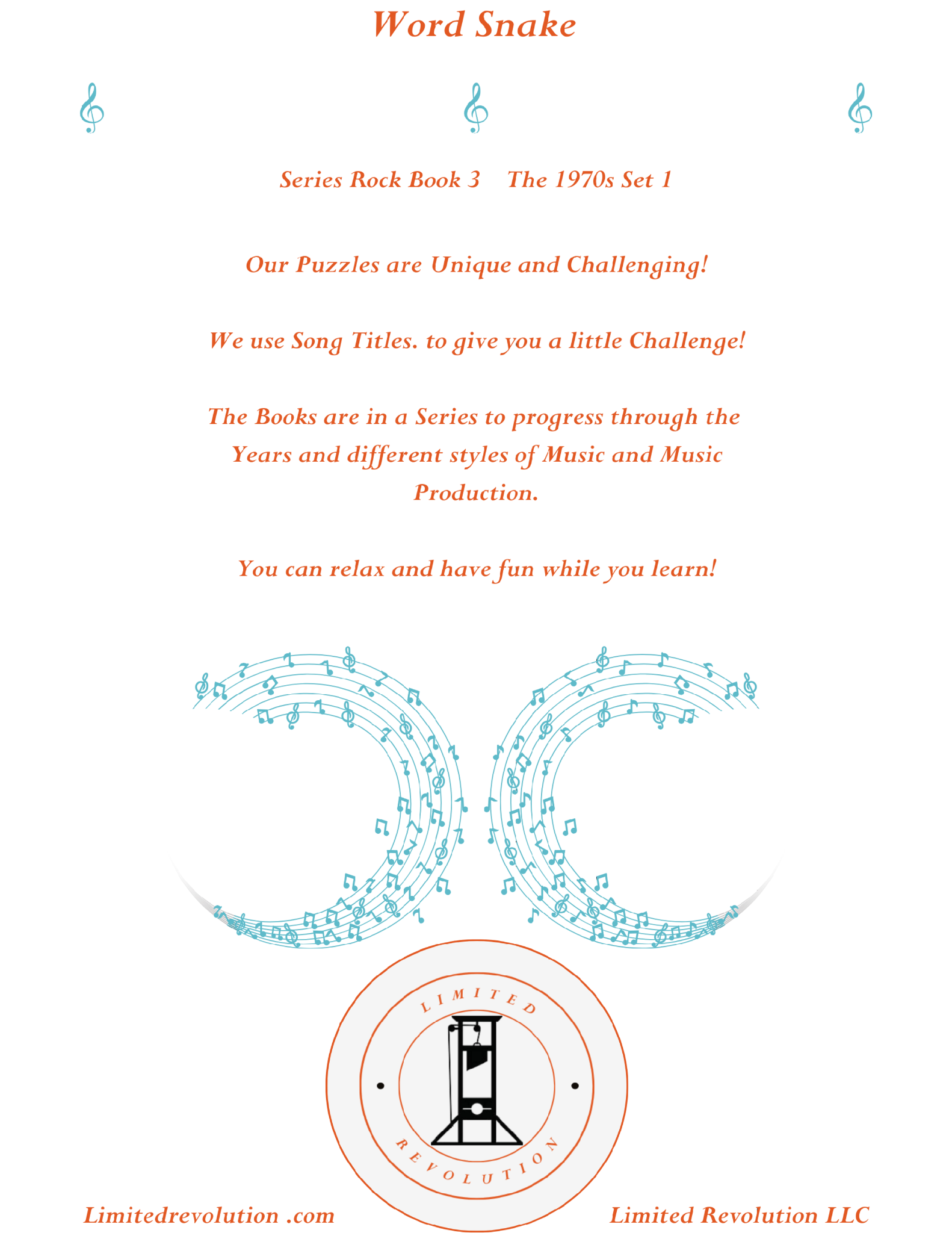 Word Snake

Series Rock Book 3    The 1970s Set 1

Our Puzzles are Unique and Challenging!

We use Song Titles. to give you a little Challenge!

The Books are in a Series to progress through the Years and different styles of Music and Music Production.

You can relax and have fun while you learn!

LIMITED

REVOLUTION

Limitedrevolution .com

Limited Revolution LLC